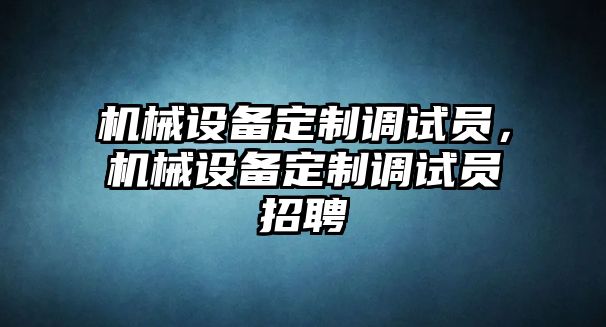 机械设备定制调试员，机械设备定制调试员招聘